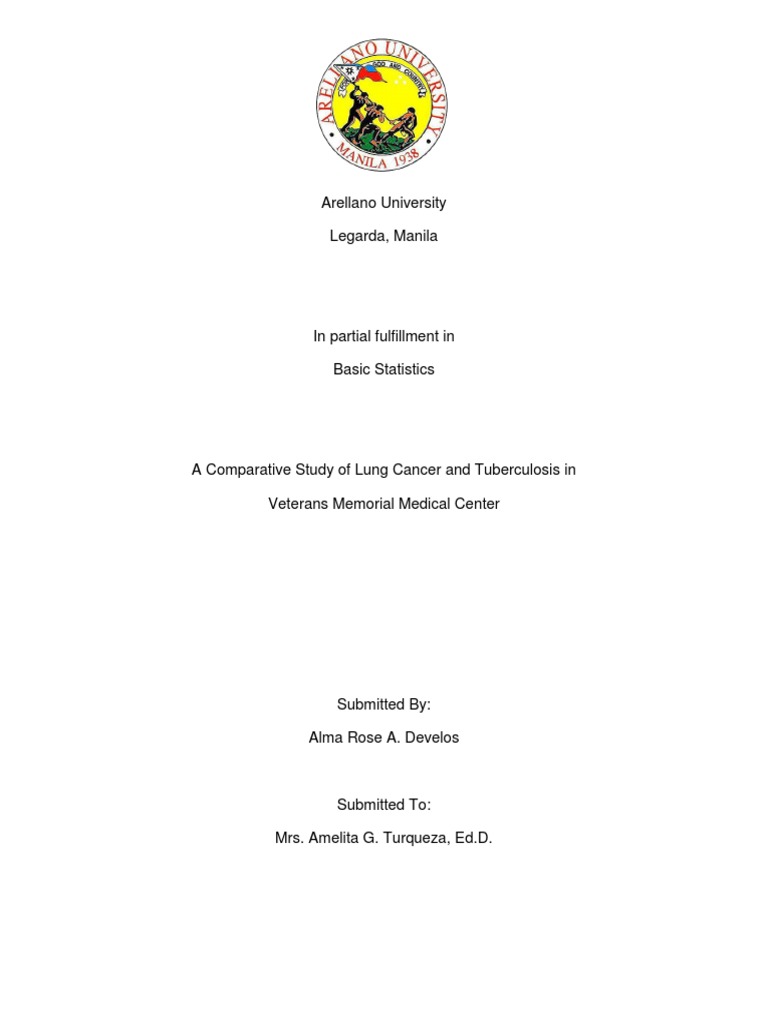 ARELLANO UNIVERSITY
FOR GOD AND COUNTRY
MANILA 1938

Arellano University

Legarda, Manila

In partial fulfillment in

Basic Statistics

A Comparative Study of Lung Cancer and Tuberculosis in

Veterans Memorial Medical Center

Submitted By:

Alma Rose A. Develos

Submitted To:

Mrs. Amelita G. Turqueza, Ed.D.